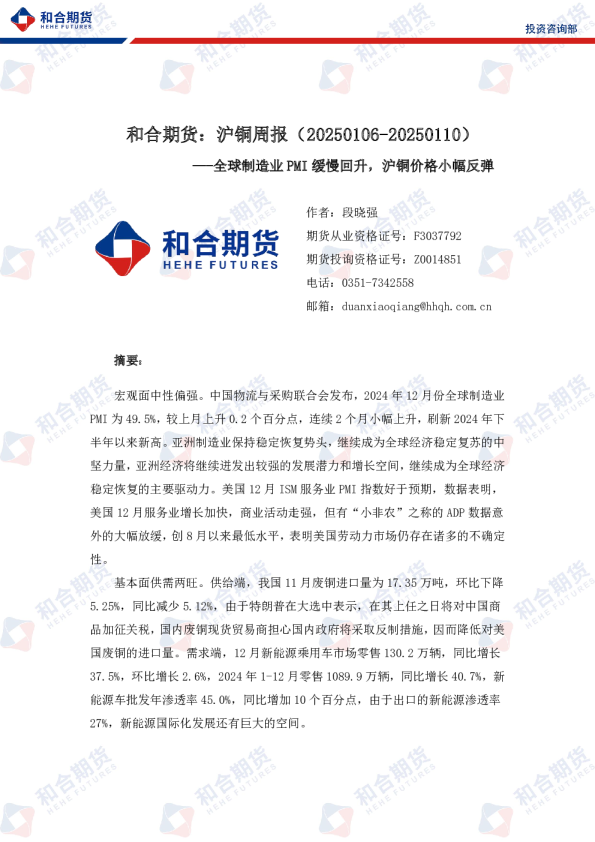 和合期货
HEHE FUTURES

投资咨询部

和合期货：沪铜周报（20250106-20250110）
——全球制造业 PMI 缓慢回升，沪铜价格小幅反弹

和合期货
HEHE FUTURES

作者：段晓强
期货从业资格证号：F3037792
期货投询资格证号：Z0014851
电话：0351-7342558
邮箱：duanxiaoqiang@hhqh.com.cn

摘要：

宏观面中性偏强。中国物流与采购联合会发布，2024 年 12 月份全球制造业 PMI 为 49.5%，较上月上升 0.2 个百分点，连续 2 个月小幅上升，刷新 2024 年下半年以来新高。亚洲制造业保持稳定恢复势头，继续成为全球经济稳定复苏的中坚力量，亚洲经济将继续迸发出较强的发展潜力和增长空间，继续成为全球经济稳定恢复的主要驱动力。美国 12 月 ISM 服务业 PMI 指数好于预期，数据表明，美国 12 月服务业增长加快，商业活动走强，但有“小非农”之称的 ADP 数据意外的大幅放缓，创 8 月以来最低水平，表明美国劳动力市场仍存在诸多的不确定性。

基本面供需两旺。供给端，我国 11 月废铜进口量为 17.35 万吨，环比下降 5.25%，同比减少 5.12%，由于特朗普在大选中表示，在其上任之日将对中国商品加征关税，国内废铜现货贸易商担心国内政府将采取反制措施，因而降低对美国废铜的进口量。需求端，12 月新能源乘用车市场零售 130.2 万辆，同比增长 37.5%，环比增长 2.6%，2024 年 1-12 月零售 1089.9 万辆，同比增长 40.7%，新能源车批发年渗透率 45.0%，同比增加 10 个百分点，由于出口的新能源渗透率 27%，新能源国际化发展还有巨大的空间。